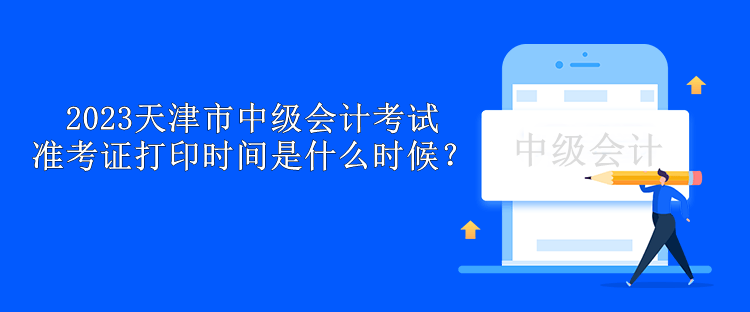 2023天津市中级会计考试
准考证打印时间是什么时候？

中级会计